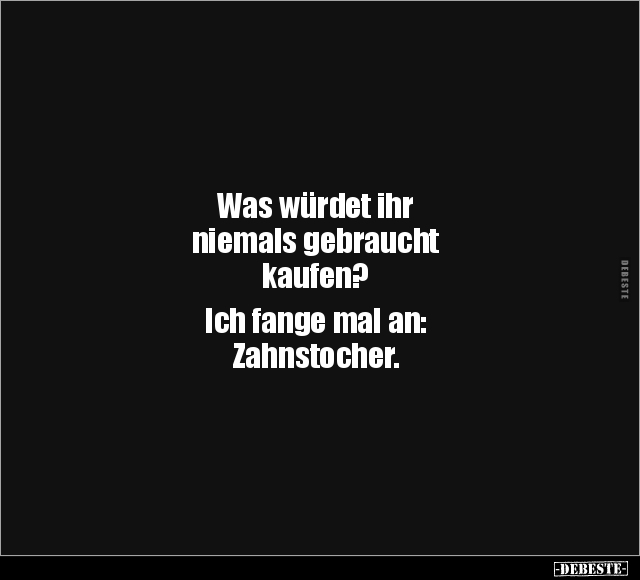 Was würdet ihr niemals gebraucht kaufen?

Ich fange mal an: Zahnstocher.

DEBESTE

-DEBESTE-